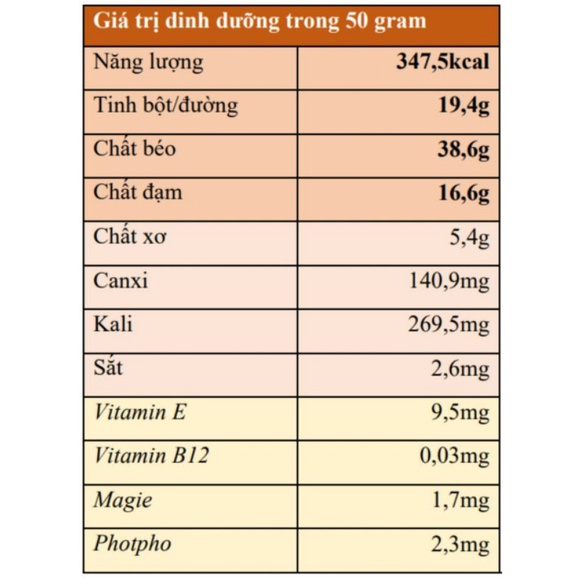 | Giá trị dinh dưỡng trong 50 gram | |
|---|---|
| Năng lượng | 347,5kcal |
| Tinh bột/đường | 19,4g |
| Chất béo | 38,6g |
| Chất đạm | 16,6g |
| Chất xơ | 5,4g |
| Canxi | 140,9mg |
| Kali | 269,5mg |
| Sắt | 2,6mg |
| Vitamin E | 9,5mg |
| Vitamin B12 | 0,03mg |
| Magie | 1,7mg |
| Photpho | 2,3mg |